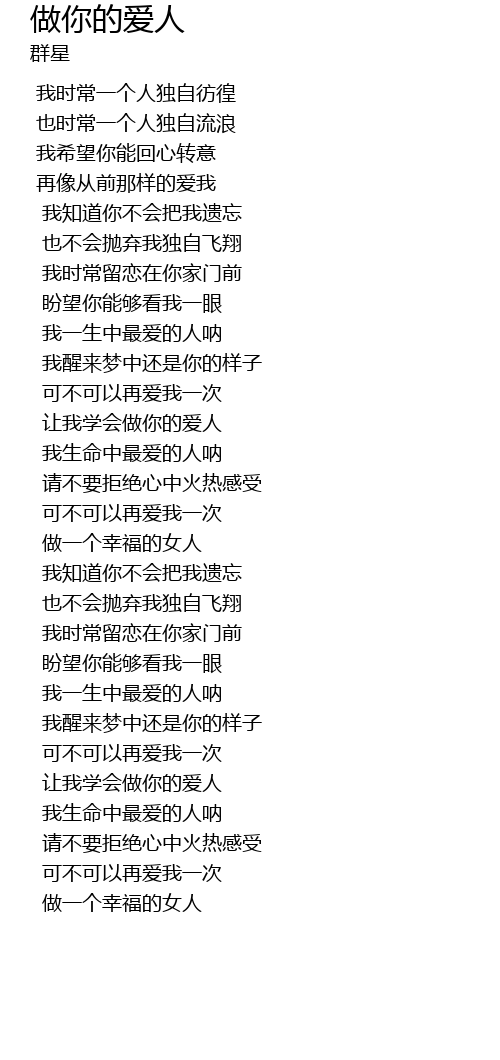 做你的爱人
群星

我时常一个人独自彷徨
也时常一个人独自流浪
我希望你能回心转意
再像从前那样的爱我
我知道你不会把我遗忘
也不会抛弃我独自飞翔
我时常留恋在你家门前
盼望你能够看我一眼
我一生中最爱的人呐
我醒来梦中还是你的样子
可不可以再爱我一次
让我学会做你的爱人
我生命中最爱的人呐
请不要拒绝心中火热感受
可不可以再爱我一次
做一个幸福的女人
我知道你不会把我遗忘
也不会抛弃我独自飞翔
我时常留恋在你家门前
盼望你能够看我一眼
我一生中最爱的人呐
我醒来梦中还是你的样子
可不可以再爱我一次
让我学会做你的爱人
我生命中最爱的人呐
请不要拒绝心中火热感受
可不可以再爱我一次
做一个幸福的女人